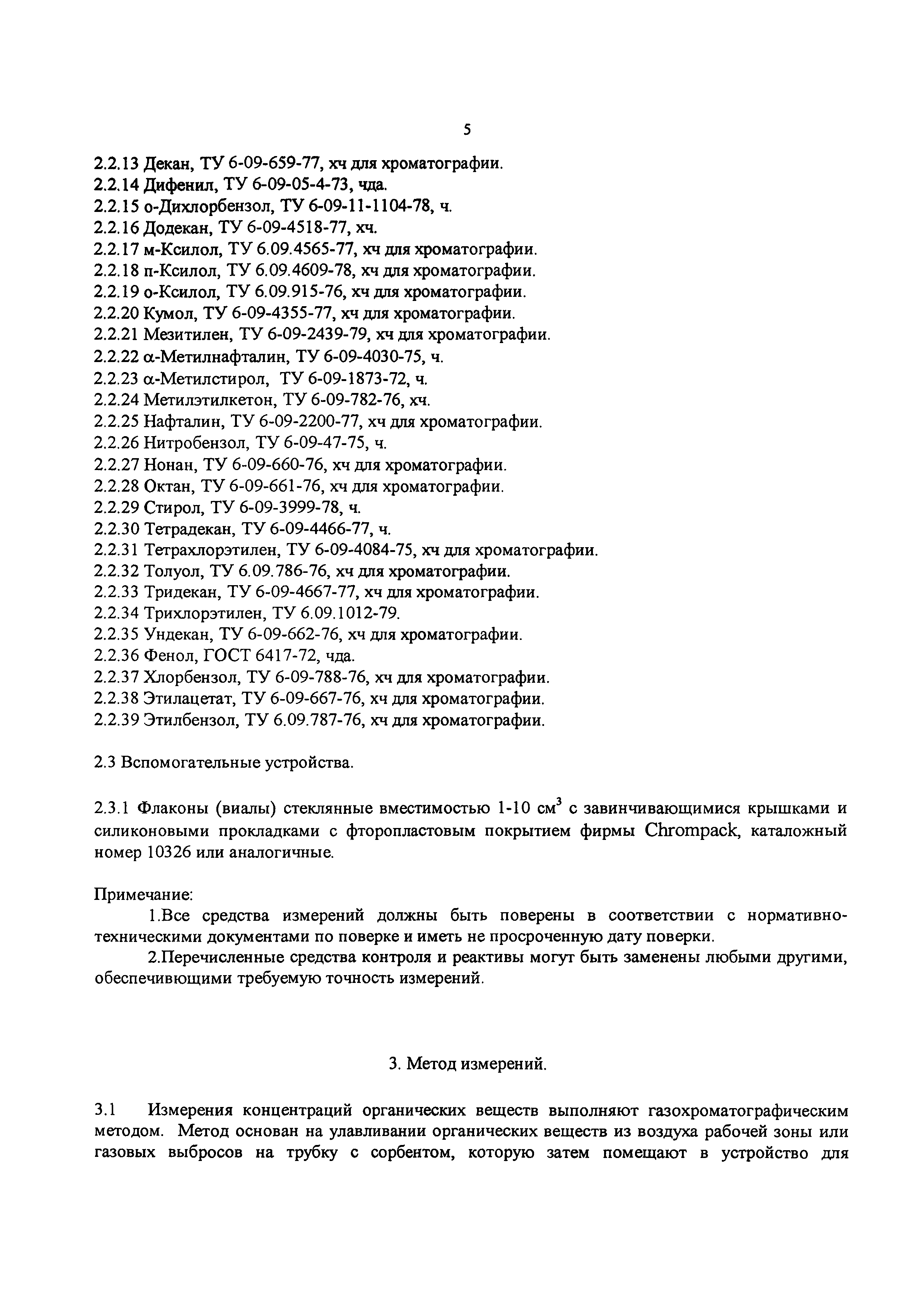 5

2.2.13 Декан, ТУ 6-09-659-77, хч для хроматографии.
2.2.14 Дифенил, ТУ 6-09-05-4-73, чда.
2.2.15 о-Дихлорбензол, ТУ 6-09-11-1104-78, ч.
2.2.16 Додекан, ТУ 6-09-4518-77, хч.
2.2.17 м-Ксилол, ТУ 6.09.4565-77, хч для хроматографии.
2.2.18 п-Ксилол, ТУ 6.09.4609-78, хч для хроматографии.
2.2.19 о-Ксилол, ТУ 6.09.915-76, хч для хроматографии.
2.2.20 Кумол, ТУ 6-09-4355-77, хч для хроматографии.
2.2.21 Мезитилен, ТУ 6-09-2439-79, хч для хроматографии.
2.2.22 α-Метилнафталин, ТУ 6-09-4030-75, ч.
2.2.23 α-Метилстирол, ТУ 6-09-1873-72, ч.
2.2.24 Метилэтилкетон, ТУ 6-09-782-76, хч.
2.2.25 Нафталин, ТУ 6-09-2200-77, хч для хроматографии.
2.2.26 Нитробензол, ТУ 6-09-47-75, ч.
2.2.27 Нонан, ТУ 6-09-660-76, хч для хроматографии.
2.2.28 Октан, ТУ 6-09-661-76, хч для хроматографии.
2.2.29 Стирол, ТУ 6-09-3999-78, ч.
2.2.30 Тетрадекан, ТУ 6-09-4466-77, ч.
2.2.31 Тетрахлорэтилен, ТУ 6-09-4084-75, хч для хроматографии.
2.2.32 Толуол, ТУ 6.09.786-76, хч для хроматографии.
2.2.33 Тридекан, ТУ 6-09-4667-77, хч для хроматографии.
2.2.34 Трихлорэтилен, ТУ 6.09.1012-79.
2.2.35 Ундекан, ТУ 6-09-662-76, хч для хроматографии.
2.2.36 Фенол, ГОСТ 6417-72, чда.
2.2.37 Хлорбензол, ТУ 6-09-788-76, хч для хроматографии.
2.2.38 Этилацетат, ТУ 6-09-667-76, хч для хроматографии.
2.2.39 Этилбензол, ТУ 6.09.787-76, хч для хроматографии.

2.3 Вспомогательные устройства.

2.3.1 Флаконы (виалы) стеклянные вместимостью 1-10 см$^3$ с завинчивающимися крышками и силиконовыми прокладками с фторопластовым покрытием фирмы Chrompack, каталожный номер 10326 или аналогичные.

Примечание:
1.Все средства измерений должны быть поверены в соответствии с нормативно-техническими документами по поверке и иметь не просроченную дату поверки.
2.Перечисленные средства контроля и реактивы могут быть заменены любыми другими, обеспечивющими требуемую точность измерений.

3. Метод измерений.

3.1 Измерения концентраций органических веществ выполняют газохроматографическим методом. Метод основан на улавливании органических веществ из воздуха рабочей зоны или газовых выбросов на трубку с сорбентом, которую затем помещают в устройство для